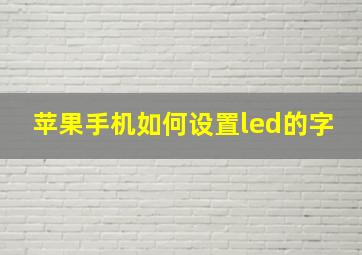 苹果手机如何设置led的字